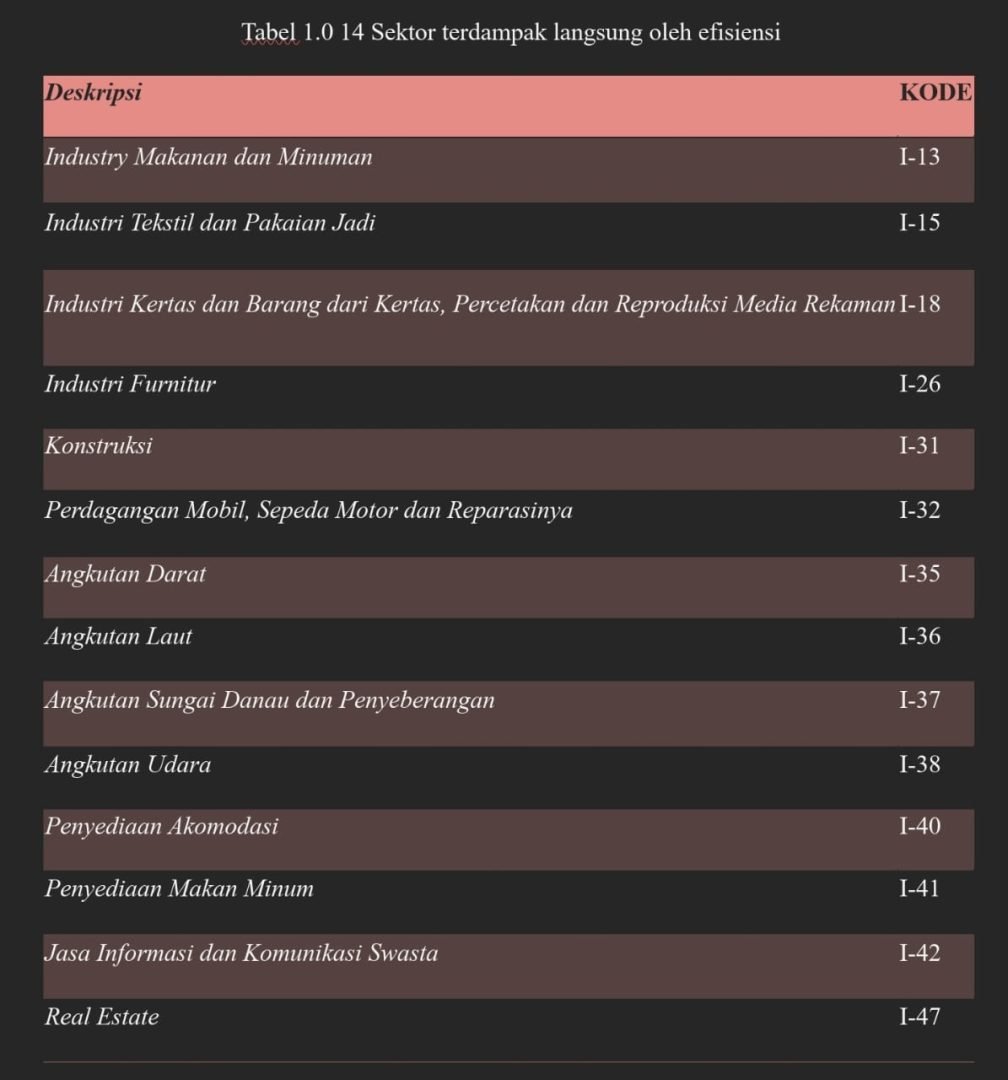 Tabel 1.0 14 Sektor terdampak langsung oleh efisiensi

| Deskripsi | KODE |
|---|---|
| Industry Makanan dan Minuman | I-13 |
| Industri Tekstil dan Pakaian Jadi | I-15 |
| Industri Kertas dan Barang dari Kertas, Percetakan dan Reproduksi Media Rekaman | I-18 |
| Industri Furnitur | I-26 |
| Konstruksi | I-31 |
| Perdagangan Mobil, Sepeda Motor dan Reparasinya | I-32 |
| Angkutan Darat | I-35 |
| Angkutan Laut | I-36 |
| Angkutan Sungai Danau dan Penyeberangan | I-37 |
| Angkutan Udara | I-38 |
| Penyediaan Akomodasi | I-40 |
| Penyediaan Makan Minum | I-41 |
| Jasa Informasi dan Komunikasi Swasta | I-42 |
| Real Estate | I-47 |